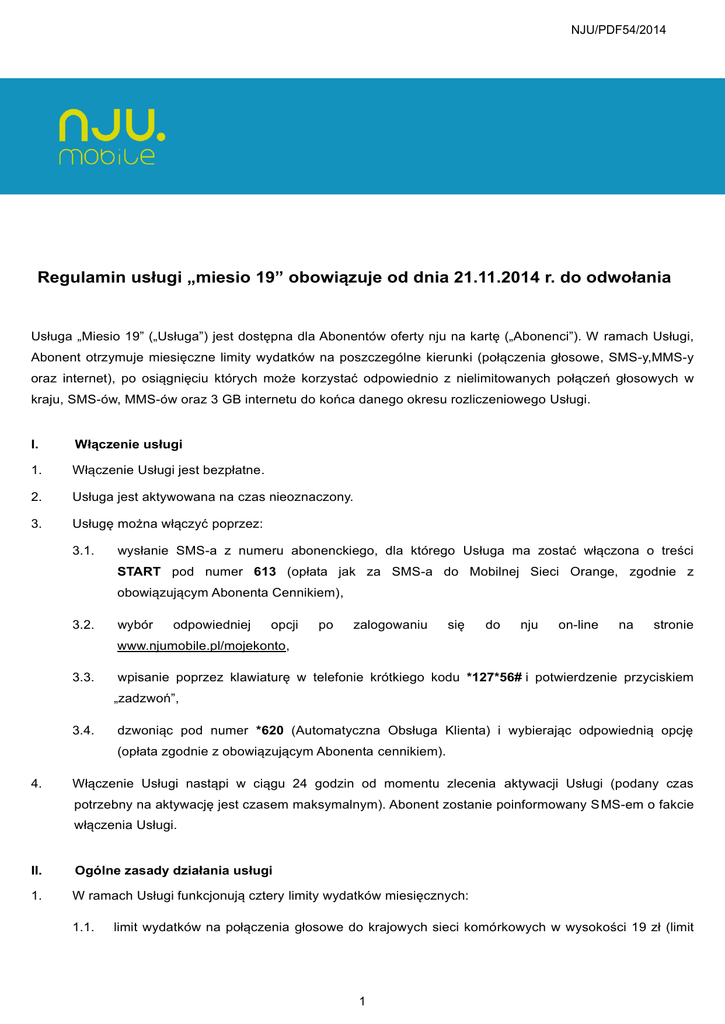 NJU/PDF54/2014

nju.
mobile

Regulamin usługi „miesio 19” obowiązuje od dnia 21.11.2014 r. do odwołania

Usługa „Miesio 19” („Usługa”) jest dostępna dla Abonentów oferty nju na kartę („Abonenci”). W ramach Usługi, Abonent otrzymuje miesięczne limity wydatków na poszczególne kierunki (połączenia głosowe, SMS-y,MMS-y oraz internet), po osiągnięciu których może korzystać odpowiednio z nielimitowanych połączeń głosowych w kraju, SMS-ów, MMS-ów oraz 3 GB internetu do końca danego okresu rozliczeniowego Usługi.

I. Włączenie usługi

1. Włączenie Usługi jest bezpłatne.

2. Usługa jest aktywowana na czas nieoznaczony.

3. Usługę można włączyć poprzez:

3.1. wysłanie SMS-a z numeru abonenckiego, dla którego Usługa ma zostać włączona o treści START pod numer 613 (opłata jak za SMS-a do Mobilnej Sieci Orange, zgodnie z obowiązującym Abonenta Cennikiem),

3.2. wybór odpowiedniej opcji po zalogowaniu się do nju on-line na stronie www.njumobile.pl/mojekonto,

3.3. wpisanie poprzez klawiaturę w telefonie krótkiego kodu *127*56# i potwierdzenie przyciskiem „zadzwoń”,

3.4. dzwoniąc pod numer *620 (Automatyczna Obsługa Klienta) i wybierając odpowiednią opcję (opłata zgodnie z obowiązującym Abonenta cennikiem).

4. Włączenie Usługi nastąpi w ciągu 24 godzin od momentu zlecenia aktywacji Usługi (podany czas potrzebny na aktywację jest czasem maksymalnym). Abonent zostanie poinformowany SMS-em o fakcie włączenia Usługi.

II. Ogólne zasady działania usługi

1. W ramach Usługi funkcjonują cztery limity wydatków miesięcznych:

1.1. limit wydatków na połączenia głosowe do krajowych sieci komórkowych w wysokości 19 zł (limit

1